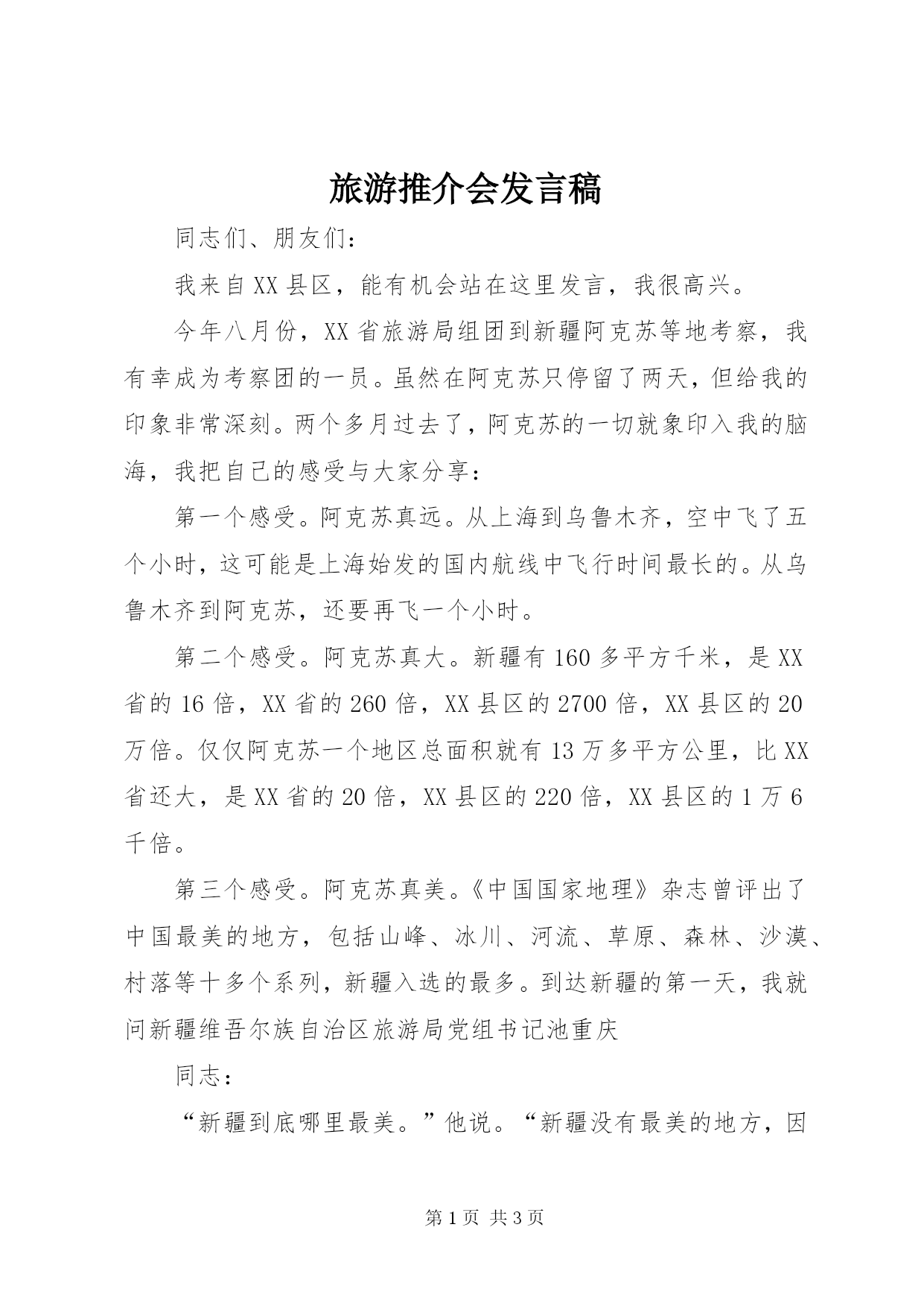 旅游推介会发言稿

同志们、朋友们：

我来自XX县区，能有机会站在这里发言，我很高兴。

今年八月份，XX省旅游局组团到新疆阿克苏等地考察，我有幸成为考察团的一员。虽然在阿克苏只停留了两天，但给我的印象非常深刻。两个多月过去了，阿克苏的一切就象印入我的脑海，我把自己的感受与大家分享：

第一个感受。阿克苏真远。从上海到乌鲁木齐，空中飞了五个小时，这可能是上海始发的国内航线中飞行时间最长的。从乌鲁木齐到阿克苏，还要再飞一个小时。

第二个感受。阿克苏真大。新疆有160多平方千米，是XX省的16倍，XX省的260倍，XX县区的2700倍，XX县区的20万倍。仅仅阿克苏一个地区总面积就有13万多平方公里，比XX省还大，是XX省的20倍，XX县区的220倍，XX县区的1万6千倍。

第三个感受。阿克苏真美。《中国国家地理》杂志曾评出了中国最美的地方，包括山峰、冰川、河流、草原、森林、沙漠、村落等十多个系列，新疆入选的最多。到达新疆的第一天，我就问新疆维吾尔族自治区旅游局党组书记池重庆

同志：

“新疆到底哪里最美。”他说。“新疆没有最美的地方，因

第1页 共3页